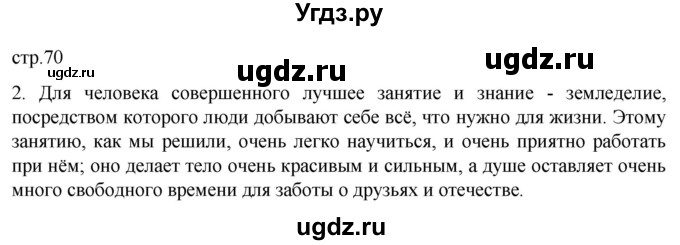 Угдз.ру

стр.70

ugdz.ru

ugdz.ru

ugdz.ru

2. Для человека совершенного лучшее занятие и знание - земледелие, посредством которого люди добывают себе всё, что нужно для жизни. Этому занятию, как мы решили, очень легко научиться, и очень приятно работать при нём; оно делает тело очень красивым и сильным, а душе оставляет очень много свободного времени для заботы о друзьях и отечестве.

ugdz.ru